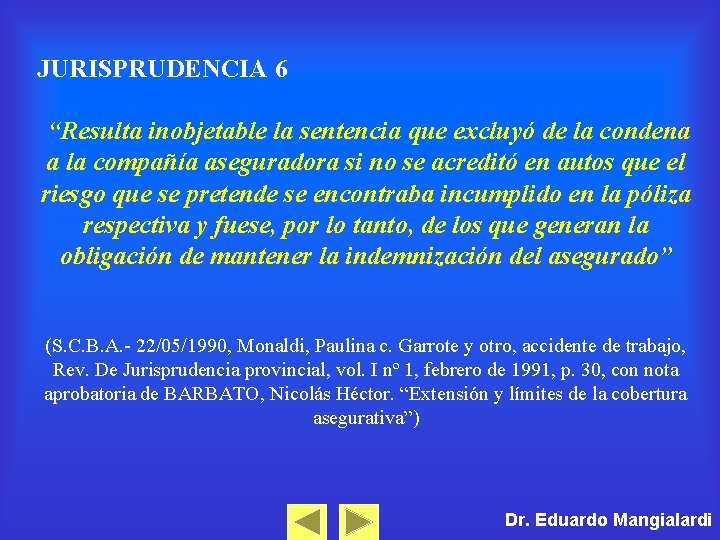 JURISPRUDENCIA 6

“Resulta inobjetable la sentencia que excluyó de la condena a la compañía aseguradora si no se acreditó en autos que el riesgo que se pretende se encontraba incumplido en la póliza respectiva y fuese, por lo tanto, de los que generan la obligación de mantener la indemnización del asegurado”

(S.C.B.A.- 22/05/1990, Monaldi, Paulina c. Garrote y otro, accidente de trabajo, Rev. De Jurisprudencia provincial, vol. I nº 1, febrero de 1991, p. 30, con nota aprobatoria de BARBATO, Nicolás Héctor. “Extensión y límites de la cobertura asegurativa”)

Dr. Eduardo Mangialardi